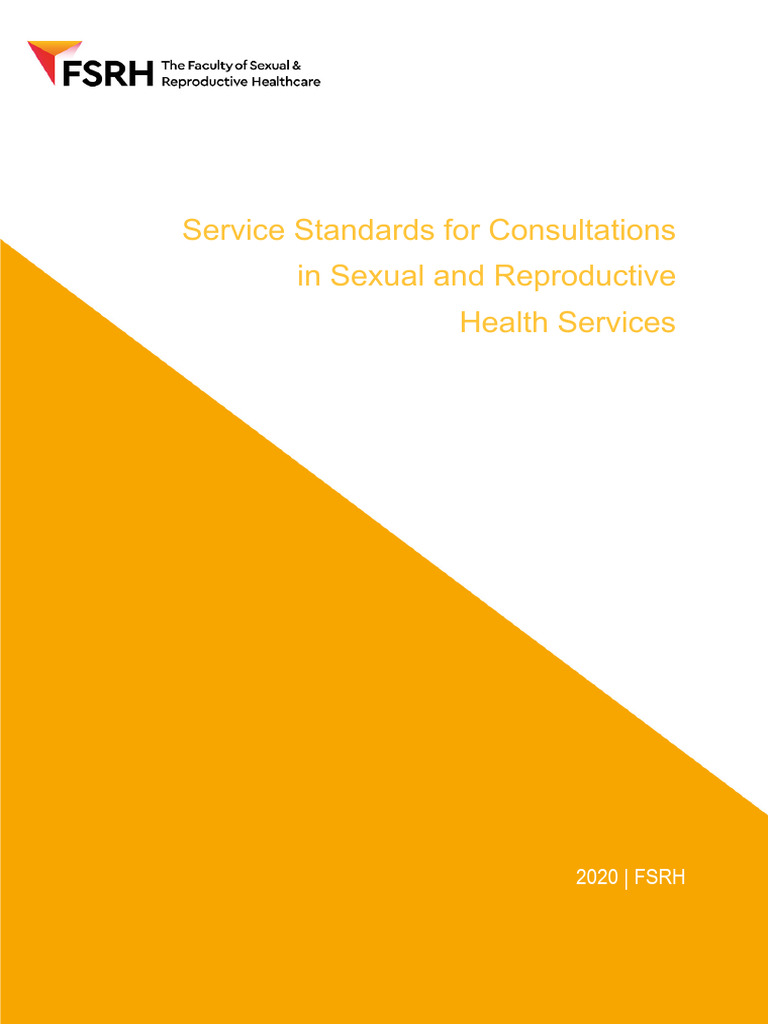 FSRH The Faculty of Sexual & Reproductive Healthcare

Service Standards for Consultations in Sexual and Reproductive Health Services

2020 | FSRH